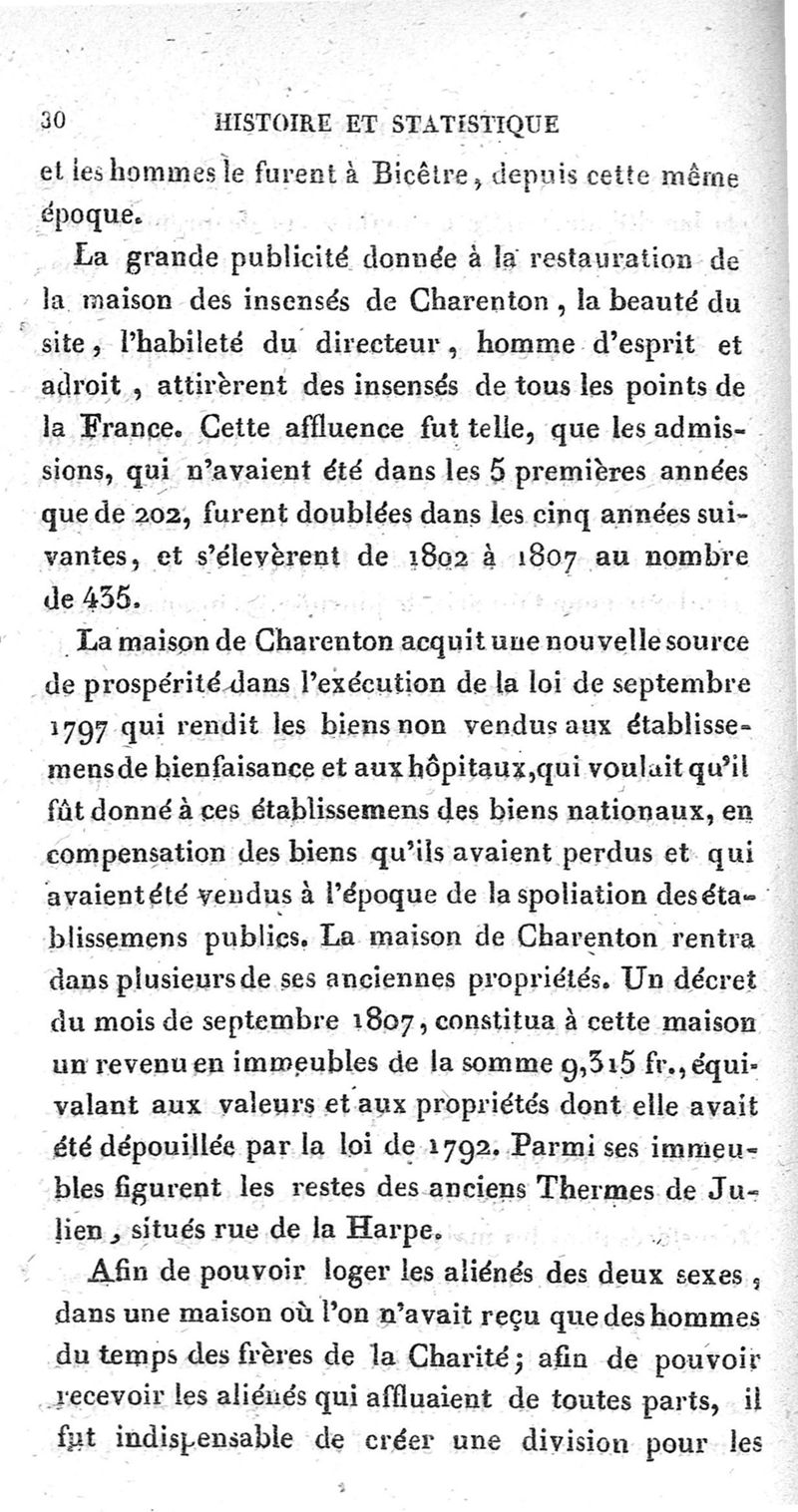 30 HISTOIRE ET STATISTIQUE

et les hommes le furent à Bicêtre, depuis cette même époque.

La grande publicité donnée à la restauration de la maison des insensés de Charenton, la beauté du site, l'habileté du directeur, homme d'esprit et adroit, attirèrent des insensés de tous les points de la France. Cette affluence fut telle, que les admissions, qui n'avaient été dans les 5 premières années que de 202, furent doublées dans les cinq années suivantes, et s'élevèrent de 1802 à 1807 au nombre de 435.

La maison de Charenton acquit une nouvelle source de prospérité dans l'exécution de la loi de septembre 1797 qui rendit les biens non vendus aux établissemens de bienfaisance et aux hôpitaux, qui voulait qu'il fût donné à ces établissemens des biens nationaux, en compensation des biens qu'ils avaient perdus et qui avaient été vendus à l'époque de la spoliation des établissemens publics. La maison de Charenton rentra dans plusieurs de ses anciennes propriétés. Un décret du mois de septembre 1807, constitua à cette maison un revenu en immeubles de la somme 9,315 fr., équivalant aux valeurs et aux propriétés dont elle avait été dépouillée par la loi de 1792. Parmi ses immeubles figurent les restes des anciens Thermes de Julien, situés rue de la Harpe.

Afin de pouvoir loger les aliénés des deux sexes, dans une maison où l'on n'avait reçu que des hommes du temps des frères de la Charité; afin de pouvoir recevoir les aliénés qui affluaient de toutes parts, il fut indispensable de créer une division pour les